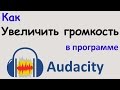 Как
Увеличить громкость
в программе
Audacity